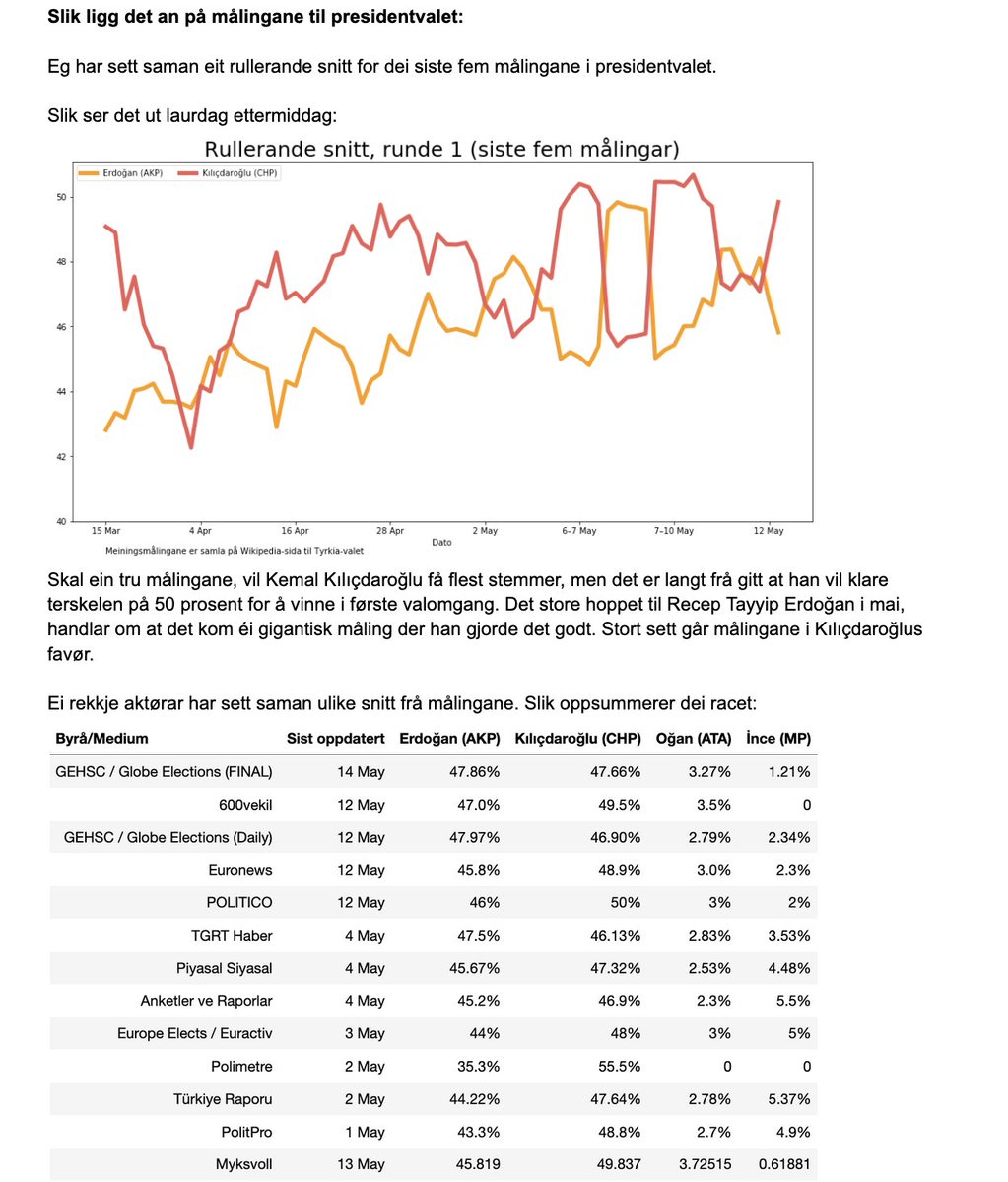 **Slik ligg det an på målingane til presidentvalet:**

Eg har sett saman eit rullerande snitt for dei siste fem målingane i presidentvalet.

Slik ser det ut laurdag ettermiddag:

Rullerande snitt, runde 1 (siste fem målingar)

Erdoğan (AKP) Kılıçdaroğlu (CHP)

50
48
46
44
42
40

15 Mar 4 Apr 16 Apr 28 Apr 2 May 6–7 May 7–10 May 12 May

Dato

Meiningsmålingane er samla på Wikipedia-sida til Tyrkia-valet

Skal ein tru målingane, vil Kemal Kılıçdaroğlu få flest stemmer, men det er langt frå gitt at han vil klare terskelen på 50 prosent for å vinne i første valomgang. Det store hoppet til Recep Tayyip Erdoğan i mai, handlar om at det kom éi gigantisk måling der han gjorde det godt. Stort sett går målingane i Kılıçdaroğlus favør.

Ei rekkje aktørar har sett saman ulike snitt frå målingane. Slik oppsummerer dei racet:

| Byrå/Medium | Sist oppdatert | Erdoğan (AKP) | Kılıçdaroğlu (CHP) | Oğan (ATA) | İnce (MP) |
|---|---|---|---|---|---|
| GEHSC / Globe Elections (FINAL) | 14 May | 47.86% | 47.66% | 3.27% | 1.21% |
| 600vekil | 12 May | 47.0% | 49.5% | 3.5% | 0 |
| GEHSC / Globe Elections (Daily) | 12 May | 47.97% | 46.90% | 2.79% | 2.34% |
| Euronews | 12 May | 45.8% | 48.9% | 3.0% | 2.3% |
| POLITICO | 12 May | 46% | 50% | 3% | 2% |
| TGRT Haber | 4 May | 47.5% | 46.13% | 2.83% | 3.53% |
| Piyasal Siyasal | 4 May | 45.67% | 47.32% | 2.53% | 4.48% |
| Anketler ve Raporlar | 4 May | 45.2% | 46.9% | 2.3% | 5.5% |
| Europe Elects / Euractiv | 3 May | 44% | 48% | 3% | 5% |
| Polimetre | 2 May | 35.3% | 55.5% | 0 | 0 |
| Türkiye Raporu | 2 May | 44.22% | 47.64% | 2.78% | 5.37% |
| PolitPro | 1 May | 43.3% | 48.8% | 2.7% | 4.9% |
| Myksvoll | 13 May | 45.819 | 49.837 | 3.72515 | 0.61881 |